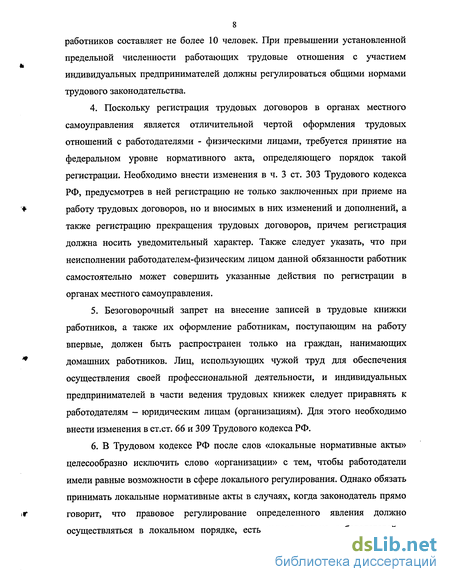 8

работников составляет не более 10 человек. При превышении установленной предельной численности работающих трудовые отношения с участием индивидуальных предпринимателей должны регулироваться общими нормами трудового законодательства.

4. Поскольку регистрация трудовых договоров в органах местного самоуправления является отличительной чертой оформления трудовых отношений с работодателями - физическими лицами, требуется принятие на федеральном уровне нормативного акта, определяющего порядок такой регистрации. Необходимо внести изменения в ч. 3 ст. 303 Трудового кодекса РФ, предусмотрев в ней регистрацию не только заключенных при приеме на работу трудовых договоров, но и вносимых в них изменений и дополнений, а также регистрацию прекращения трудовых договоров, причем регистрация должна носить уведомительный характер. Также следует указать, что при неисполнении работодателем-физическим лицом данной обязанности работник самостоятельно может совершить указанные действия по регистрации в органах местного самоуправления.

5. Безоговорочный запрет на внесение записей в трудовые книжки работников, а также их оформление работникам, поступающим на работу впервые, должен быть распространен только на граждан, нанимающих домашних работников. Лиц, использующих чужой труд для обеспечения осуществления своей профессиональной деятельности, и индивидуальных предпринимателей в части ведения трудовых книжек следует приравнять к работодателям – юридическим лицам (организациям). Для этого необходимо внести изменения в ст.ст. 66 и 309 Трудового кодекса РФ.

6. В Трудовом кодексе РФ после слов «локальные нормативные акты» целесообразно исключить слово «организации» с тем, чтобы работодатели имели равные возможности в сфере локального регулирования. Однако обязать принимать локальные нормативные акты в случаях, когда законодатель прямо говорит, что правовое регулирование определенного явления должно осуществляться в локальном порядке, есть

dsLib.net
библиотека диссертаций